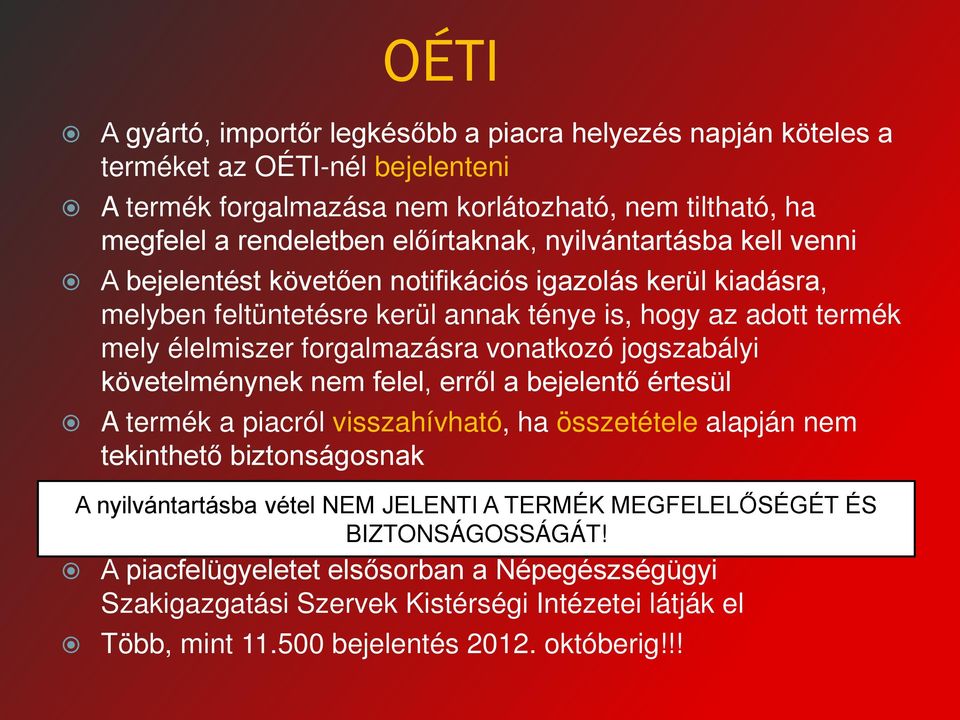 OÉTI

A gyártó, importőr legkésőbb a piacra helyezés napján köteles a terméket az OÉTI-nél bejelenteni

A termék forgalmazása nem korlátozható, nem tiltható, ha megfelel a rendeletben előírtaknak, nyilvántartásba kell venni

A bejelentést követően notifikációs igazolás kerül kiadásra, melyben feltüntetésre kerül annak ténye is, hogy az adott termék mely élelmiszer forgalmazásra vonatkozó jogszabályi követelménynek nem felel, erről a bejelentő értesül

A termék a piacról visszahívható, ha összetétele alapján nem tekinthető biztonságosnak

A nyilvántartásba vétel NEM JELENTI A TERMÉK MEGFELELŐSÉGÉT ÉS BIZTONSÁGOSSÁGÁT!

A piacfelügyeletet elsősorban a Népegészségügyi Szakigazgatási Szervek Kistérségi Intézetei látják el

Több, mint 11.500 bejelentés 2012. októberig!!!